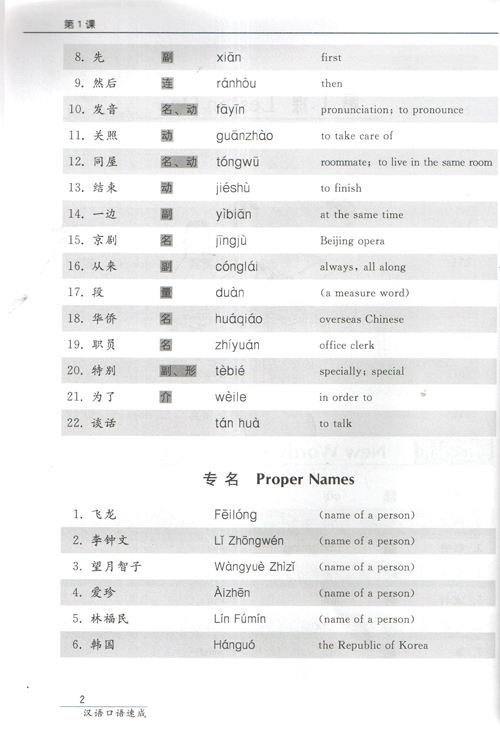 第1课

| | | | |
|---|---|---|---|
| 8. 先 | 副 | xiān | first |
| 9. 然后 | 连 | ránhòu | then |
| 10. 发音 | 名、动 | fāyīn | pronunciation; to pronounce |
| 11. 关照 | 动 | guānzhào | to take care of |
| 12. 同屋 | 名、动 | tóngwū | roommate; to live in the same room |
| 13. 结束 | 动 | jiéshù | to finish |
| 14. 一边 | 副 | yìbiān | at the same time |
| 15. 京剧 | 名 | jīngjù | Beijing opera |
| 16. 从来 | 副 | cónglái | always, all along |
| 17. 段 | 量 | duàn | (a measure word) |
| 18. 华侨 | 名 | huáqiáo | overseas Chinese |
| 19. 职员 | 名 | zhíyuán | office clerk |
| 20. 特别 | 副、形 | tèbié | specially; special |
| 21. 为了 | 介 | wèile | in order to |
| 22. 谈话 | | tán huà | to talk |

专名 Proper Names

| | | |
|---|---|---|
| 1. 飞龙 | Fēilóng | (name of a person) |
| 2. 李钟文 | Lǐ Zhōngwén | (name of a person) |
| 3. 望月智子 | Wàngyuè Zhìzǐ | (name of a person) |
| 4. 爱珍 | Àizhēn | (name of a person) |
| 5. 林福民 | Lín Fúmín | (name of a person) |
| 6. 韩国 | Hánguó | the Republic of Korea |

2
汉语口语速成